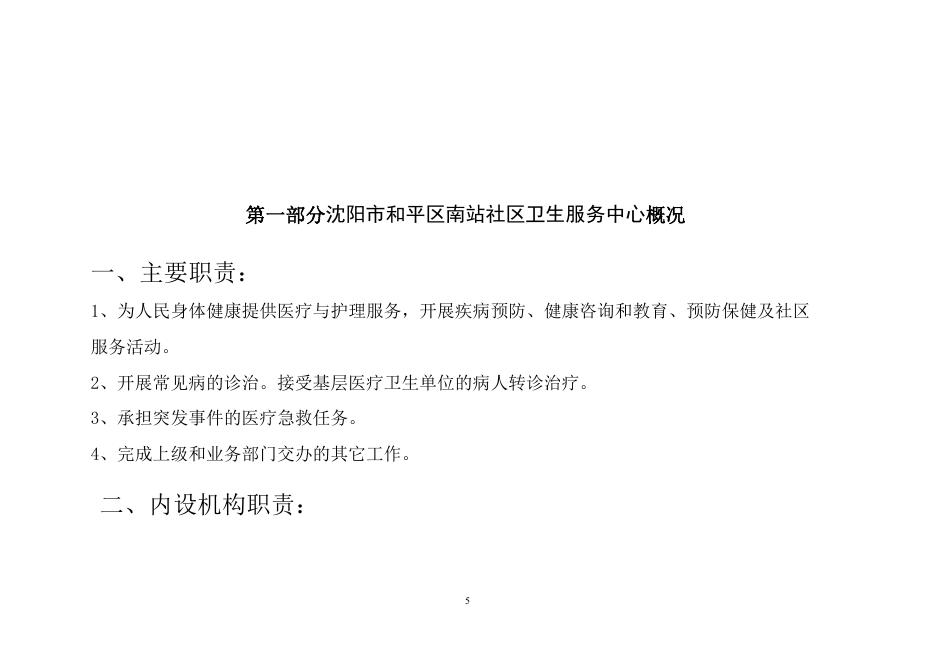 第一部分沈阳市和平区南站社区卫生服务中心概况

一、主要职责：

1、为人民身体健康提供医疗与护理服务，开展疾病预防、健康咨询和教育、预防保健及社区服务活动。

2、开展常见病的诊治。接受基层医疗卫生单位的病人转诊治疗。

3、承担突发事件的医疗急救任务。

4、完成上级和业务部门交办的其它工作。

二、内设机构职责：

5